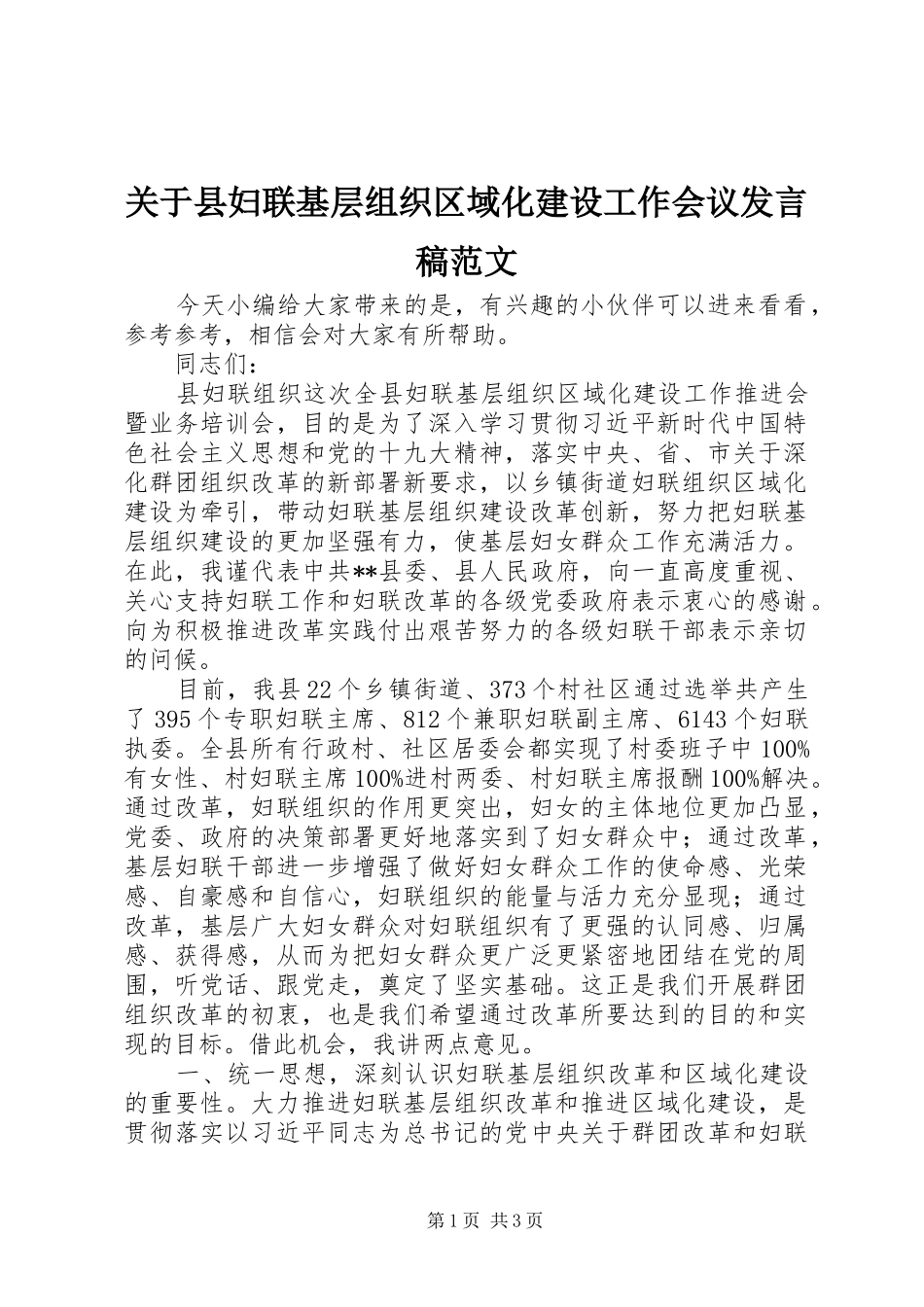 关于县妇联基层组织区域化建设工作会议发言稿范文

今天小编给大家带来的是，有兴趣的小伙伴可以进来看看，参考参考，相信会对大家有所帮助。

同志们：

县妇联组织这次全县妇联基层组织区域化建设工作推进会暨业务培训会，目的是为了深入学习贯彻习近平新时代中国特色社会主义思想和党的十九大精神，落实中央、省、市关于深化群团组织改革的新部署新要求，以乡镇街道妇联组织区域化建设为牵引，带动妇联基层组织建设改革创新，努力把妇联基层组织建设的更加坚强有力，使基层妇女群众工作充满活力。在此，我谨代表中共**县委、县人民政府，向一直高度重视、关心支持妇联工作和妇联改革的各级党委政府表示衷心的感谢。向为积极推进改革实践付出艰苦努力的各级妇联干部表示亲切的问候。

目前，我县22个乡镇街道、373个村社区通过选举共产生了395个专职妇联主席、812个兼职妇联副主席、6143个妇联执委。全县所有行政村、社区居委会都实现了村委班子中100%有女性、村妇联主席100%进村两委、村妇联主席报酬100%解决。通过改革，妇联组织的作用更突出，妇女的主体地位更加凸显，党委、政府的决策部署更好地落实到了妇女群众中；通过改革，基层妇联干部进一步增强了做好妇女群众工作的使命感、光荣感、自豪感和自信心，妇联组织的能量与活力充分显现；通过改革，基层广大妇女群众对妇联组织有了更强的认同感、归属感、获得感，从而为把妇女群众更广泛更紧密地团结在党的周围，听党话、跟党走，奠定了坚实基础。这正是我们开展群团组织改革的初衷，也是我们希望通过改革所要达到的目的和实现的目标。借此机会，我讲两点意见。

一、统一思想，深刻认识妇联基层组织改革和区域化建设的重要性。大力推进妇联基层组织改革和推进区域化建设，是贯彻落实以习近平同志为总书记的党中央关于群团改革和妇联

第1页 共3页